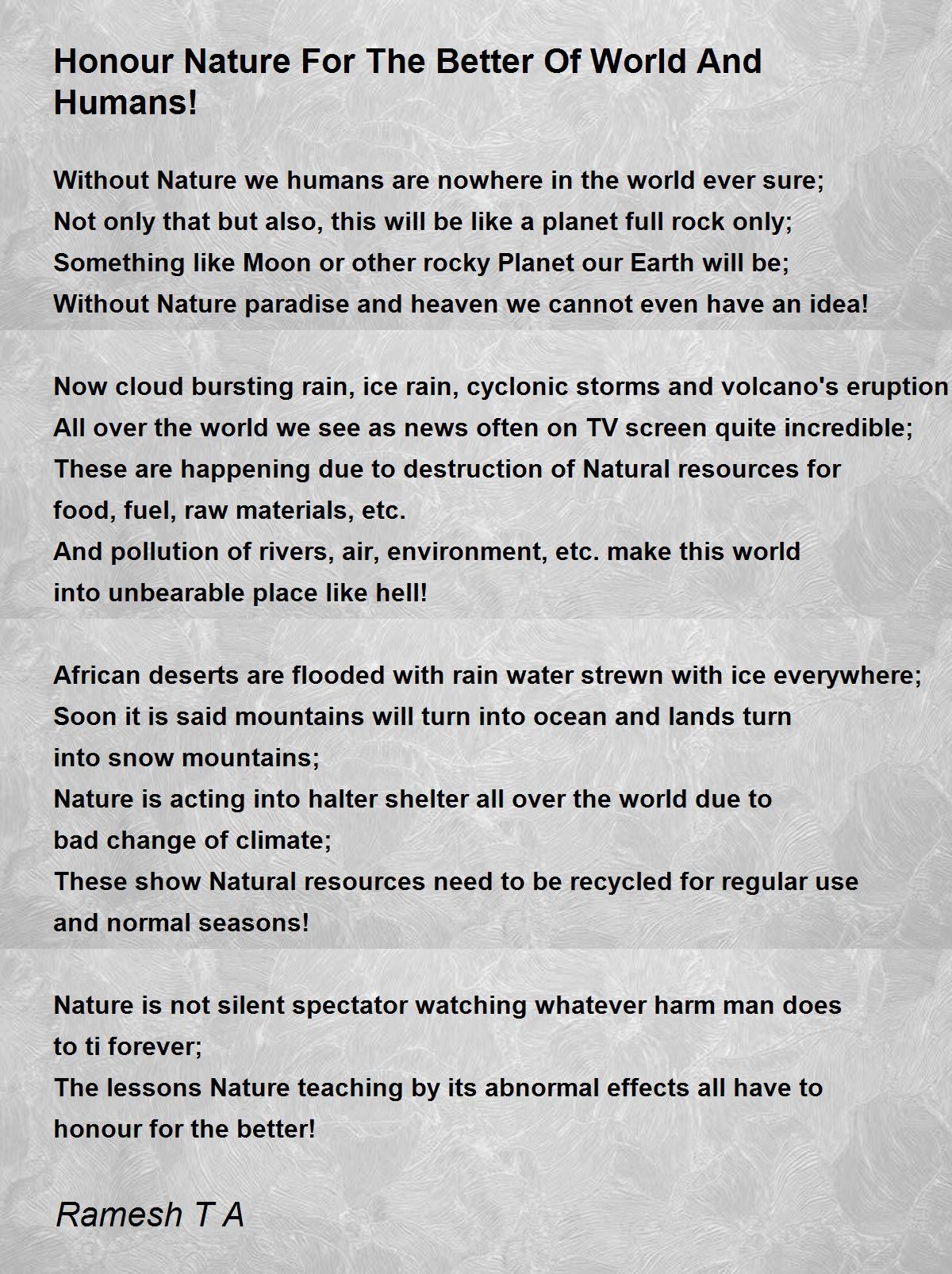 Honour Nature For The Better Of World And Humans!

Without Nature we humans are nowhere in the world ever sure;
Not only that but also, this will be like a planet full rock only;
Something like Moon or other rocky Planet our Earth will be;
Without Nature paradise and heaven we cannot even have an idea!

Now cloud bursting rain, ice rain, cyclonic storms and volcano's eruption
All over the world we see as news often on TV screen quite incredible;
These are happening due to destruction of Natural resources for food, fuel, raw materials, etc.
And pollution of rivers, air, environment, etc. make this world into unbearable place like hell!

African deserts are flooded with rain water strewn with ice everywhere;
Soon it is said mountains will turn into ocean and lands turn into snow mountains;
Nature is acting into halter shelter all over the world due to bad change of climate;
These show Natural resources need to be recycled for regular use and normal seasons!

Nature is not silent spectator watching whatever harm man does to ti forever;
The lessons Nature teaching by its abnormal effects all have to honour for the better!

Ramesh T A